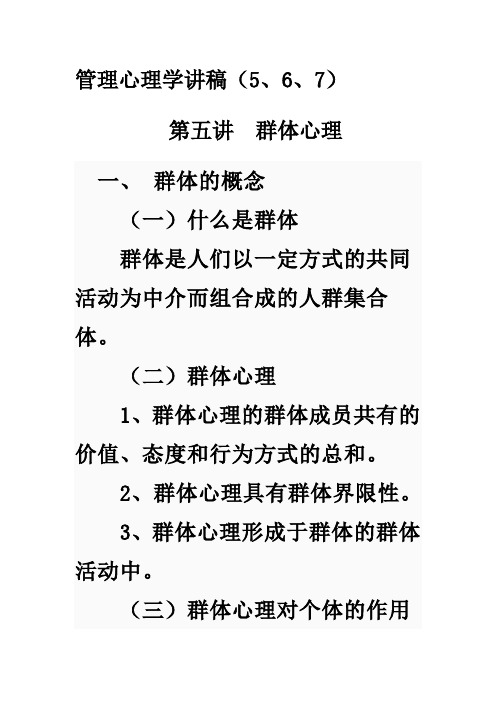 管理心理学讲稿（5、6、7）

第五讲　群体心理

一、　群体的概念

（一）什么是群体

群体是人们以一定方式的共同活动为中介而组合成的人群集合体。

（二）群体心理

1、群体心理的群体成员共有的价值、态度和行为方式的总和。

2、群体心理具有群体界限性。

3、群体心理形成于群体的群体活动中。

（三）群体心理对个体的作用